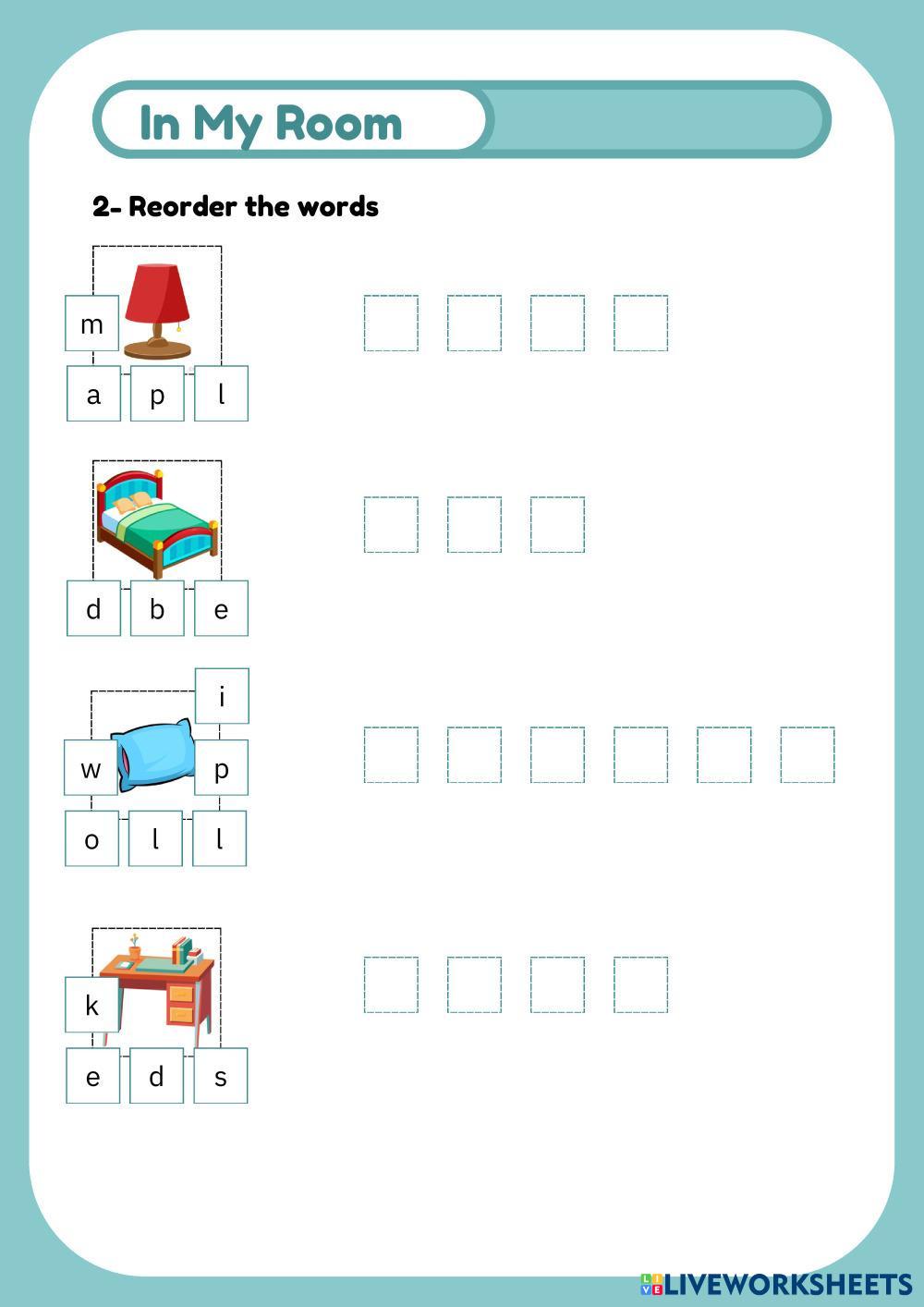 In My Room

2- Reorder the words

m
a p l

d b e

i
w p
o l l

k
e d s

LIVEWORKSHEETS